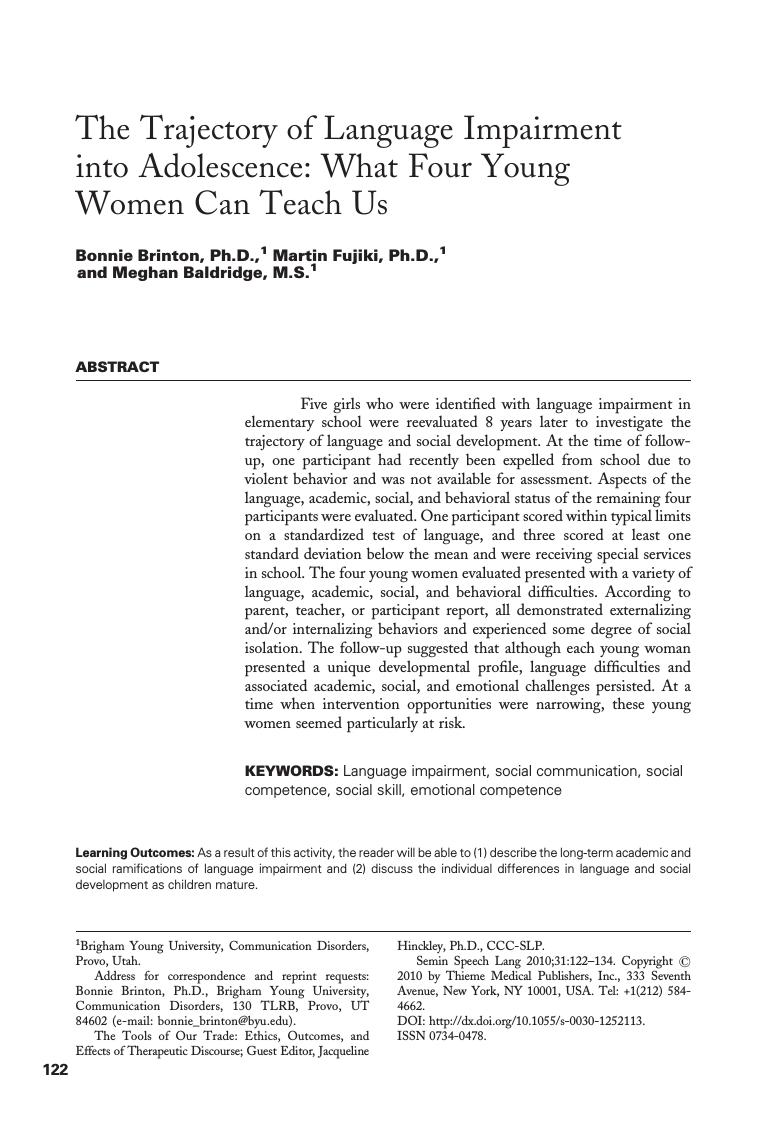 The Trajectory of Language Impairment into Adolescence: What Four Young Women Can Teach Us

Bonnie Brinton, Ph.D.,$^1$ Martin Fujiki, Ph.D.,$^1$ and Meghan Baldridge, M.S.$^1$

ABSTRACT

Five girls who were identified with language impairment in elementary school were reevaluated 8 years later to investigate the trajectory of language and social development. At the time of follow-up, one participant had recently been expelled from school due to violent behavior and was not available for assessment. Aspects of the language, academic, social, and behavioral status of the remaining four participants were evaluated. One participant scored within typical limits on a standardized test of language, and three scored at least one standard deviation below the mean and were receiving special services in school. The four young women evaluated presented with a variety of language, academic, social, and behavioral difficulties. According to parent, teacher, or participant report, all demonstrated externalizing and/or internalizing behaviors and experienced some degree of social isolation. The follow-up suggested that although each young woman presented a unique developmental profile, language difficulties and associated academic, social, and emotional challenges persisted. At a time when intervention opportunities were narrowing, these young women seemed particularly at risk.

KEYWORDS: Language impairment, social communication, social competence, social skill, emotional competence

Learning Outcomes: As a result of this activity, the reader will be able to (1) describe the long-term academic and social ramifications of language impairment and (2) discuss the individual differences in language and social development as children mature.

$^1$Brigham Young University, Communication Disorders, Provo, Utah.

Address for correspondence and reprint requests: Bonnie Brinton, Ph.D., Brigham Young University, Communication Disorders, 130 TLRB, Provo, UT 84602 (e-mail: bonnie_brinton@byu.edu).

The Tools of Our Trade: Ethics, Outcomes, and Effects of Therapeutic Discourse; Guest Editor, Jacqueline Hinckley, Ph.D., CCC-SLP.

Semin Speech Lang 2010;31:122–134. Copyright © 2010 by Thieme Medical Publishers, Inc., 333 Seventh Avenue, New York, NY 10001, USA. Tel: +1(212) 584-4662.
DOI: http://dx.doi.org/10.1055/s-0030-1252113.
ISSN 0734-0478.

122